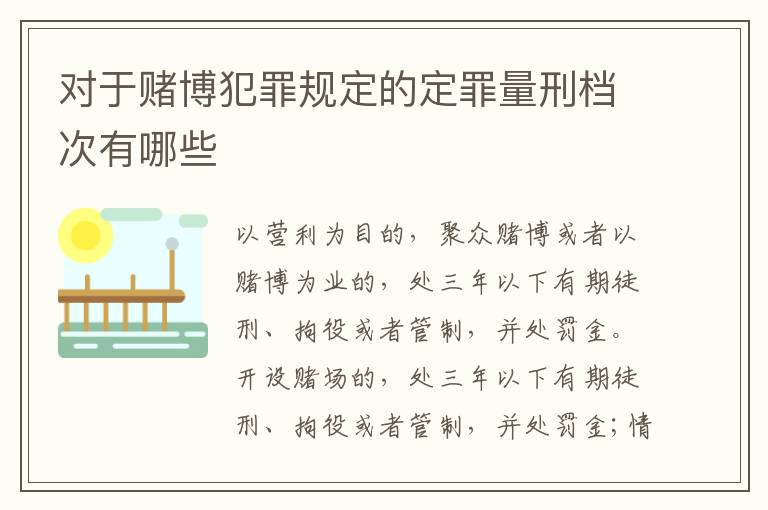 对于赌博犯罪规定的定罪量刑档次有哪些

以营利为目的，聚众赌博或者以赌博为业的，处三年以下有期徒刑、拘役或者管制，并处罚金。开设赌场的，处三年以下有期徒刑、拘役或者管制，并处罚金；情